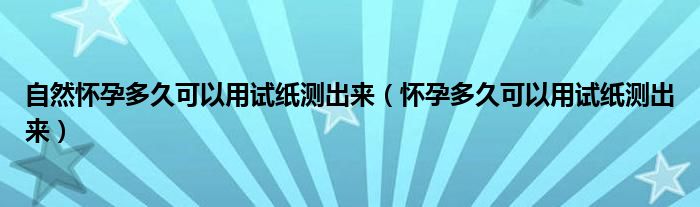 自然怀孕多久可以用试纸测出来（怀孕多久可以用试纸测出来）